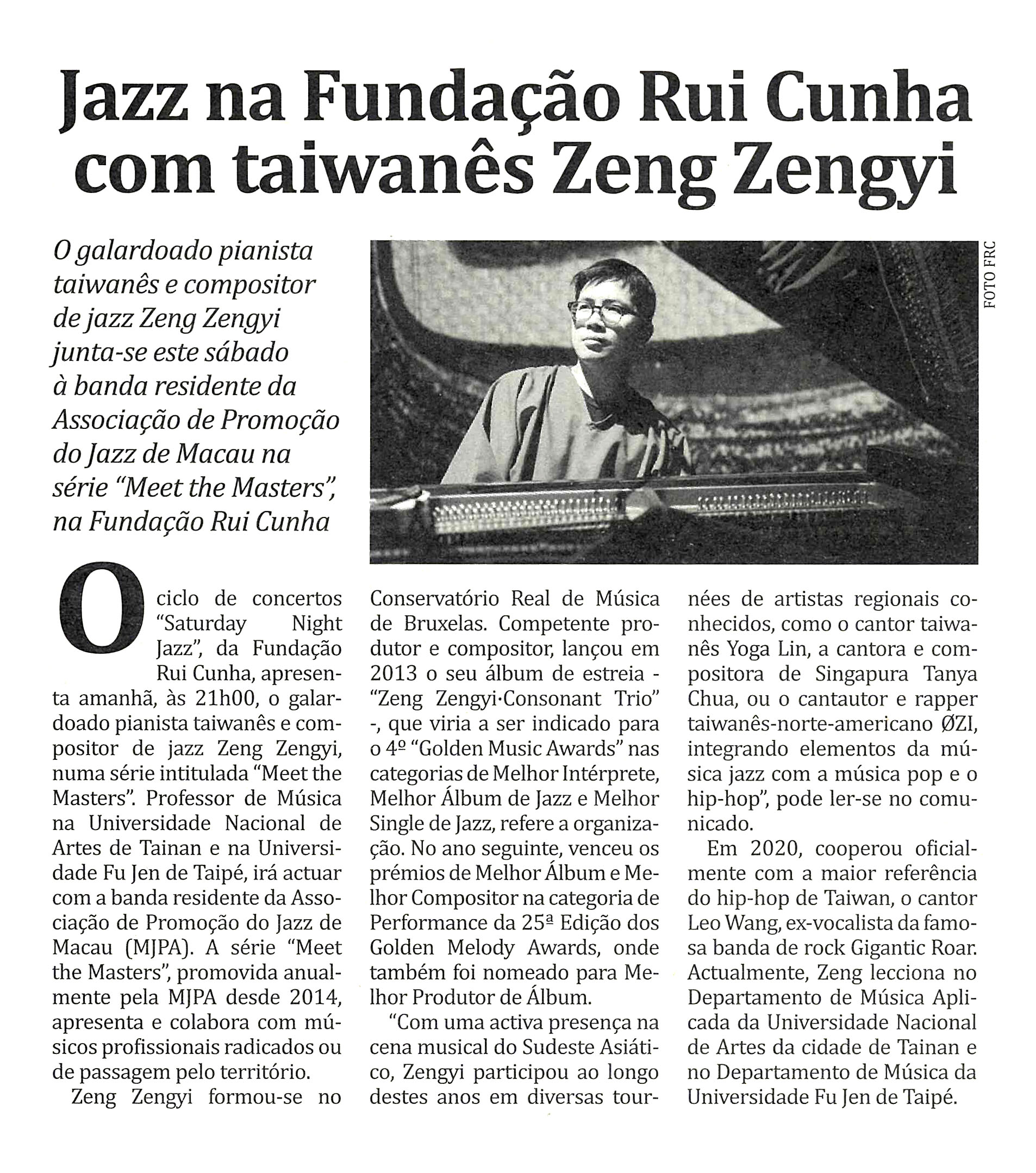 Jazz na Fundação Rui Cunha com taiwanês Zeng Zengyi

O galardoado pianista taiwanês e compositor de jazz Zeng Zengyi junta-se este sábado à banda residente da Associação de Promoção do Jazz de Macau na série "Meet the Masters", na Fundação Rui Cunha

FOTO FRC

O ciclo de concertos "Saturday Night Jazz", da Fundação Rui Cunha, apresenta amanhã, às 21h00, o galardoado pianista taiwanês e compositor de jazz Zeng Zengyi, numa série intitulada "Meet the Masters". Professor de Música na Universidade Nacional de Artes de Tainan e na Universidade Fu Jen de Taipé, irá actuar com a banda residente da Associação de Promoção do Jazz de Macau (MJPA). A série "Meet the Masters", promovida anualmente pela MJPA desde 2014, apresenta e colabora com músicos profissionais radicados ou de passagem pelo território.

Zeng Zengyi formou-se no Conservatório Real de Música de Bruxelas. Competente produtor e compositor, lançou em 2013 o seu álbum de estreia - "Zeng Zengyi·Consonant Trio" -, que viria a ser indicado para o 4º "Golden Music Awards" nas categorias de Melhor Intérprete, Melhor Álbum de Jazz e Melhor Single de Jazz, refere a organização. No ano seguinte, venceu os prémios de Melhor Álbum e Melhor Compositor na categoria de Performance da 25ª Edição dos Golden Melody Awards, onde também foi nomeado para Melhor Produtor de Álbum.

"Com uma activa presença na cena musical do Sudeste Asiático, Zengyi participou ao longo destes anos em diversas tournées de artistas regionais conhecidos, como o cantor taiwanês Yoga Lin, a cantora e compositora de Singapura Tanya Chua, ou o cantautor e rapper taiwanês-norte-americano ØZI, integrando elementos da música jazz com a música pop e o hip-hop", pode ler-se no comunicado.

Em 2020, cooperou oficialmente com a maior referência do hip-hop de Taiwan, o cantor Leo Wang, ex-vocalista da famosa banda de rock Gigantic Roar. Actualmente, Zeng lecciona no Departamento de Música Aplicada da Universidade Nacional de Artes da cidade de Tainan e no Departamento de Música da Universidade Fu Jen de Taipé.